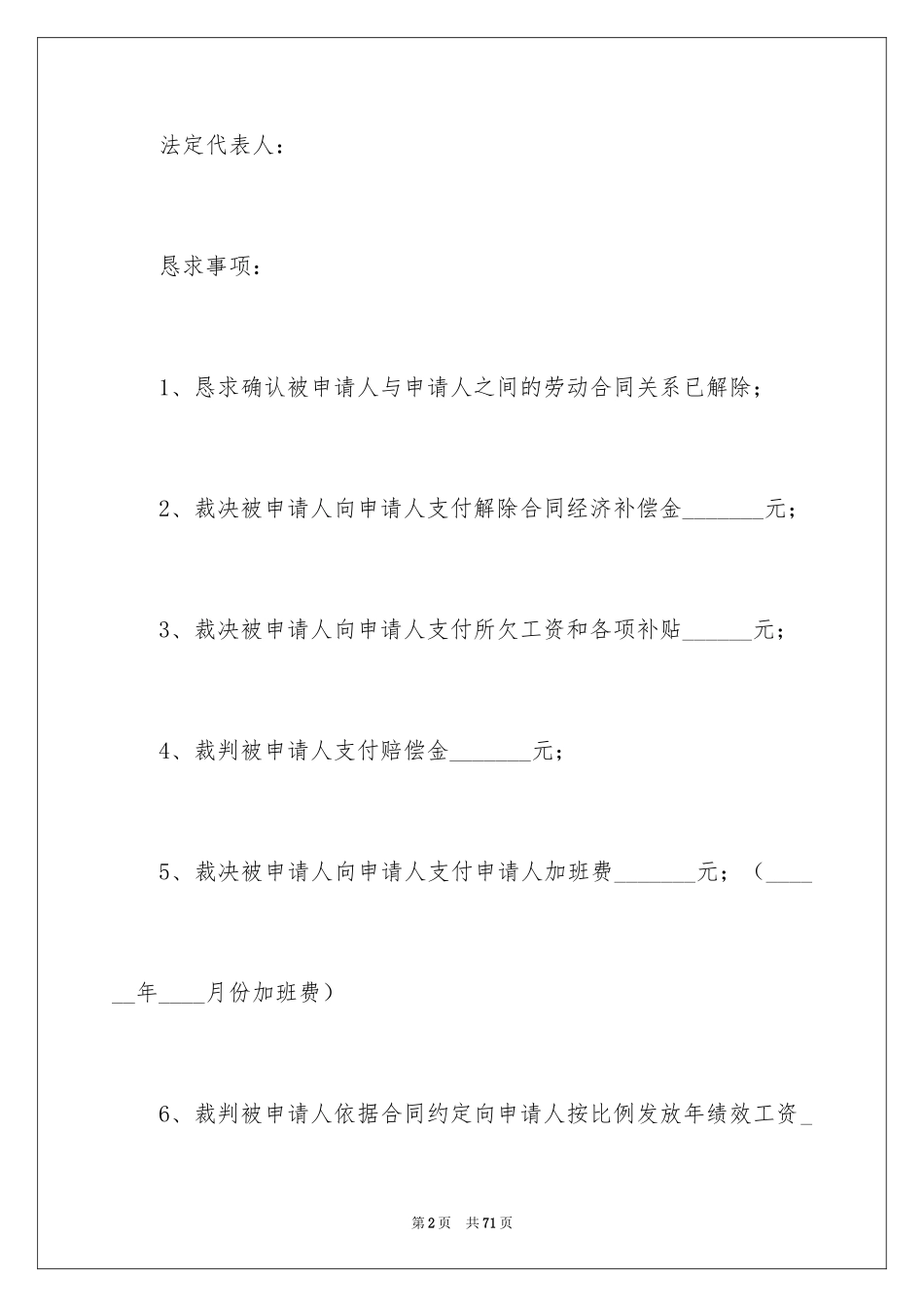 法定代表人：

恳求事项：

1、恳求确认被申请人与申请人之间的劳动合同关系已解除；

2、裁决被申请人向申请人支付解除合同经济补偿金_______元；

3、裁决被申请人向申请人支付所欠工资和各项补贴______元；

4、裁判被申请人支付赔偿金_______元；

5、裁决被申请人向申请人支付申请人加班费_______元；（______年____月份加班费）

6、裁判被申请人依据合同约定向申请人按比例发放年绩效工资_

第2页　共71页